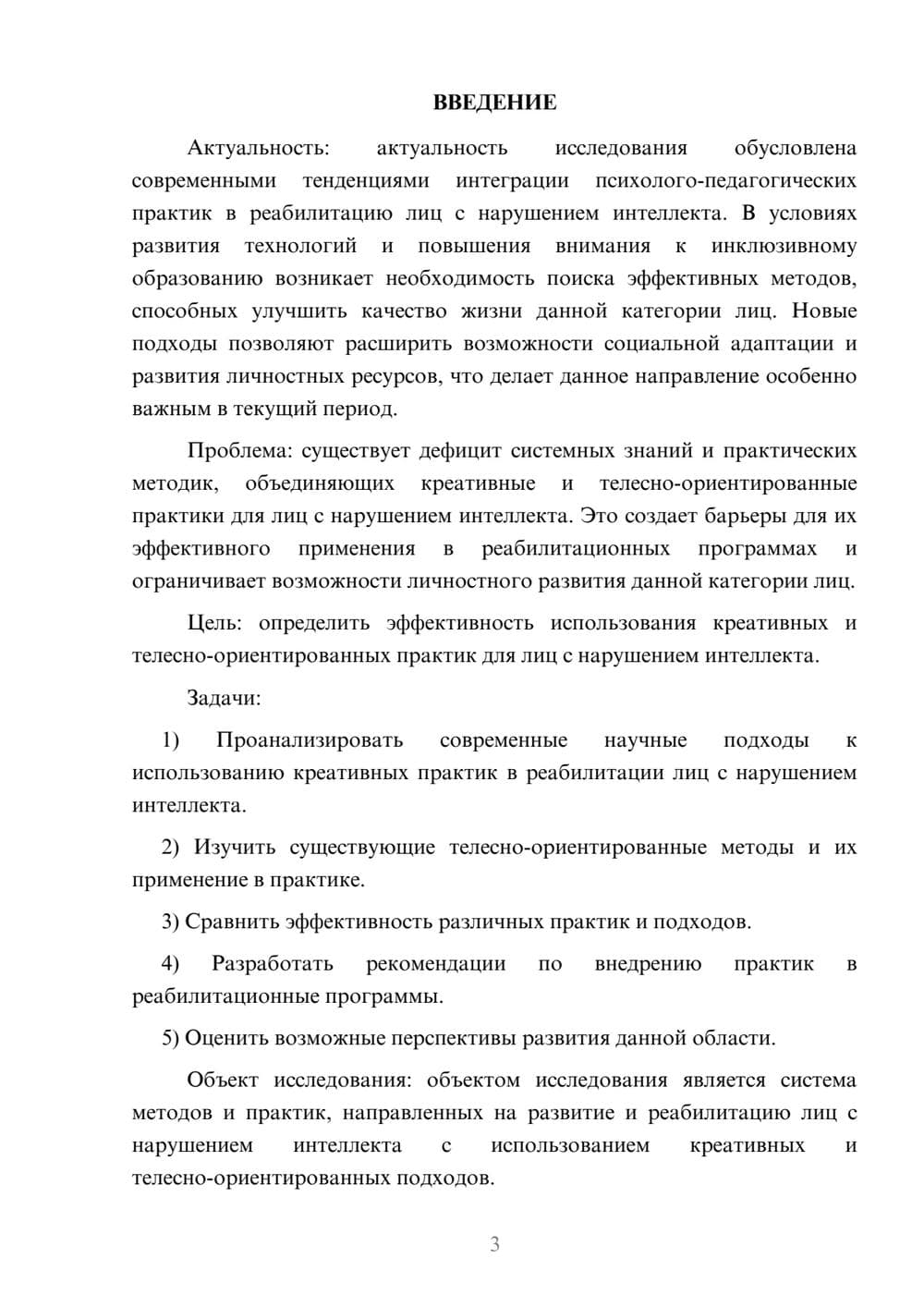 ВВЕДЕНИЕ

Актуальность: актуальность исследования обусловлена современными тенденциями интеграции психолого-педагогических практик в реабилитацию лиц с нарушением интеллекта. В условиях развития технологий и повышения внимания к инклюзивному образованию возникает необходимость поиска эффективных методов, способных улучшить качество жизни данной категории лиц. Новые подходы позволяют расширить возможности социальной адаптации и развития личностных ресурсов, что делает данное направление особенно важным в текущий период.

Проблема: существует дефицит системных знаний и практических методик, объединяющих креативные и телесно-ориентированные практики для лиц с нарушением интеллекта. Это создает барьеры для их эффективного применения в реабилитационных программах и ограничивает возможности личностного развития данной категории лиц.

Цель: определить эффективность использования креативных и телесно-ориентированных практик для лиц с нарушением интеллекта.

Задачи:

1) Проанализировать современные научные подходы к использованию креативных практик в реабилитации лиц с нарушением интеллекта.

2) Изучить существующие телесно-ориентированные методы и их применение в практике.

3) Сравнить эффективность различных практик и подходов.

4) Разработать рекомендации по внедрению практик в реабилитационные программы.

5) Оценить возможные перспективы развития данной области.

Объект исследования: объектом исследования является система методов и практик, направленных на развитие и реабилитацию лиц с нарушением интеллекта с использованием креативных и телесно-ориентированных подходов.

3